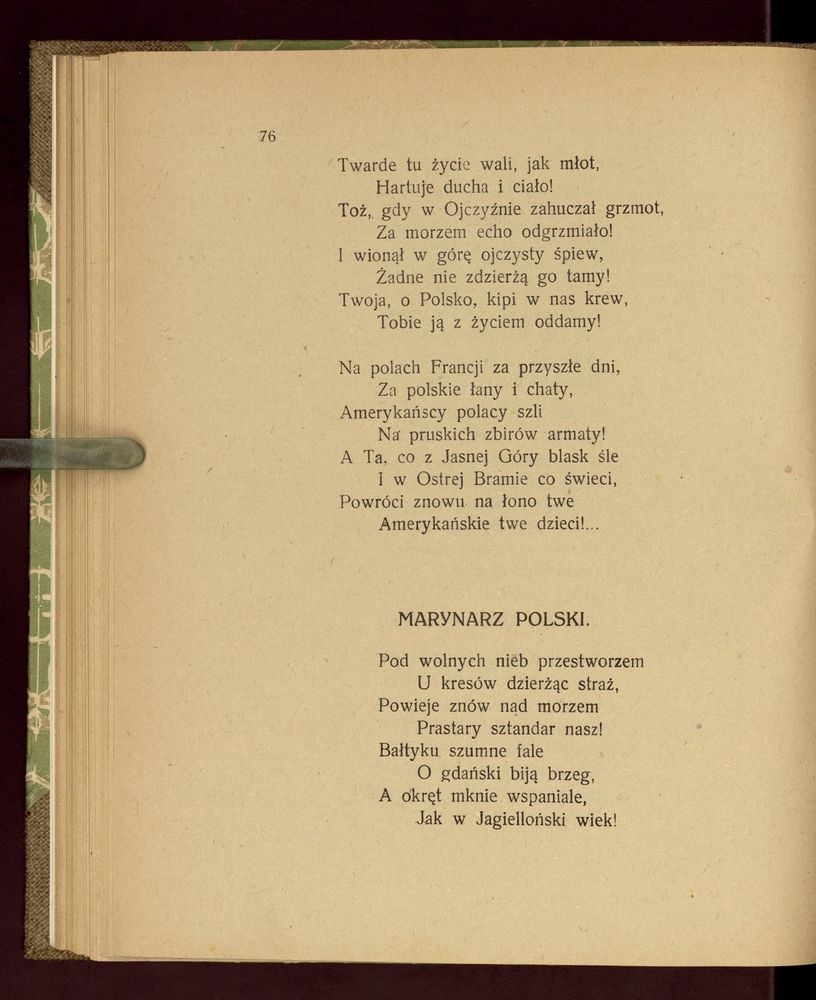 76

Twarde tu życie wali, jak młot,
Hartuje ducha i ciało!
Toż, gdy w Ojczyźnie zahuczał grzmot,
Za morzem echo odgrzmiało!
I wionął w górę ojczysty śpiew,
Żadne nie zdzierżą go tamy!
Twoja, o Polsko, kipi w nas krew,
Tobie ją z życiem oddamy!

Na polach Francji za przyszłe dni,
Za polskie łany i chaty,
Amerykańscy polacy szli
Na pruskich zbirów armaty!
A Ta, co z Jasnej Góry blask śle
I w Ostrej Bramie co świeci,
Powróci znowu na łono twe
Amerykańskie twe dzieci!...

MARYNARZ POLSKI.

Pod wolnych nieb przestworzem
U kresów dzierżąc straż,
Powieje znów nad morzem
Prastary sztandar nasz!
Bałtyku szumne fale
O gdański biją brzeg,
A okręt mknie wspaniale,
Jak w Jagielloński wiek!